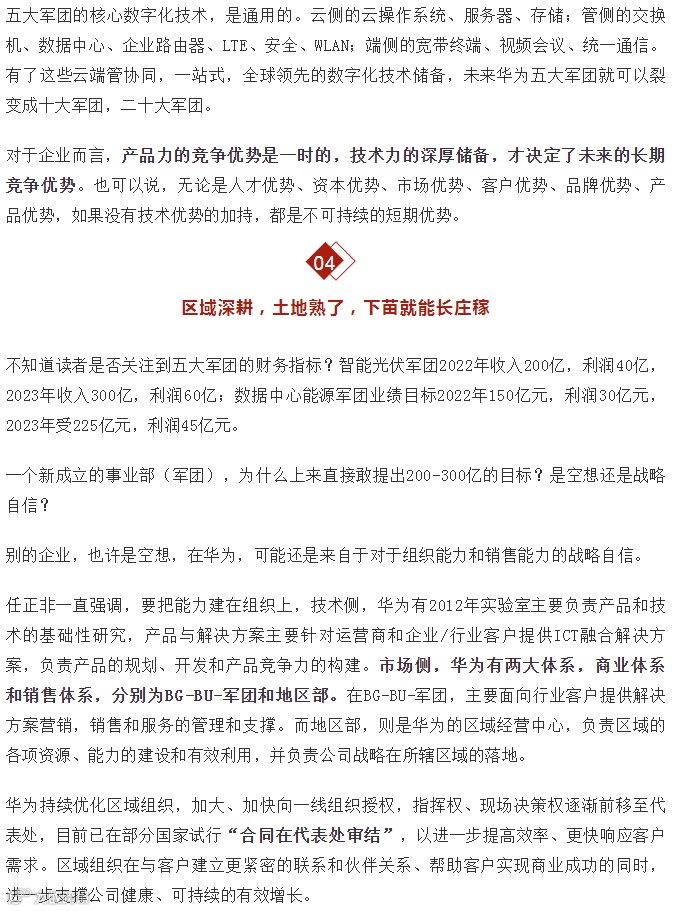 五大军团的核心数字化技术，是通用的。云侧的云操作系统、服务器、存储；管侧的交换机、数据中心、企业路由器、LTE、安全、WLAN；端侧的宽带终端、视频会议、统一通信。有了这些云端管协同，一站式，全球领先的数字化技术储备，未来华为五大军团就可以裂变成十大军团，二十大军团。

对于企业而言，产品力的竞争优势是一时的，技术力的深厚储备，才决定了未来的长期竞争优势。也可以说，无论是人才优势、资本优势、市场优势、客户优势、品牌优势、产品优势，如果没有技术优势的加持，都是不可持续的短期优势。

04

区域深耕，土地熟了，下苗就能长庄稼

不知道读者是否关注到五大军团的财务指标？智能光伏军团2022年收入200亿，利润40亿，2023年收入300亿，利润60亿；数据中心能源军团业绩目标2022年150亿元，利润30亿元，2023年受225亿元，利润45亿元。

一个新成立的事业部（军团），为什么上来直接敢提出200-300亿的目标？是空想还是战略自信？

别的企业，也许是空想，在华为，可能还是来自于对于组织能力和销售能力的战略自信。

任正非一直强调，要把能力建在组织上，技术侧，华为有2012年实验室主要负责产品和技术的基础性研究，产品与解决方案主要针对运营商和企业/行业客户提供ICT融合解决方案，负责产品的规划、开发和产品竞争力的构建。市场侧，华为有两大体系，商业体系和销售体系，分别为BG-BU-军团和地区部。在BG-BU-军团，主要面向行业客户提供解决方案营销，销售和服务的管理和支撑。而地区部，则是华为的区域经营中心，负责区域的各项资源、能力的建设和有效利用，并负责公司战略在所辖区域的落地。

华为持续优化区域组织，加大、加快向一线组织授权，指挥权、现场决策权逐渐前移至代表处，目前已在部分国家试行“合同在代表处审结”，以进一步提高效率、更快响应客户需求。区域组织在与客户建立更紧密的联系和伙伴关系、帮助客户实现商业成功的同时，进一步支撑公司健康、可持续的有效增长。